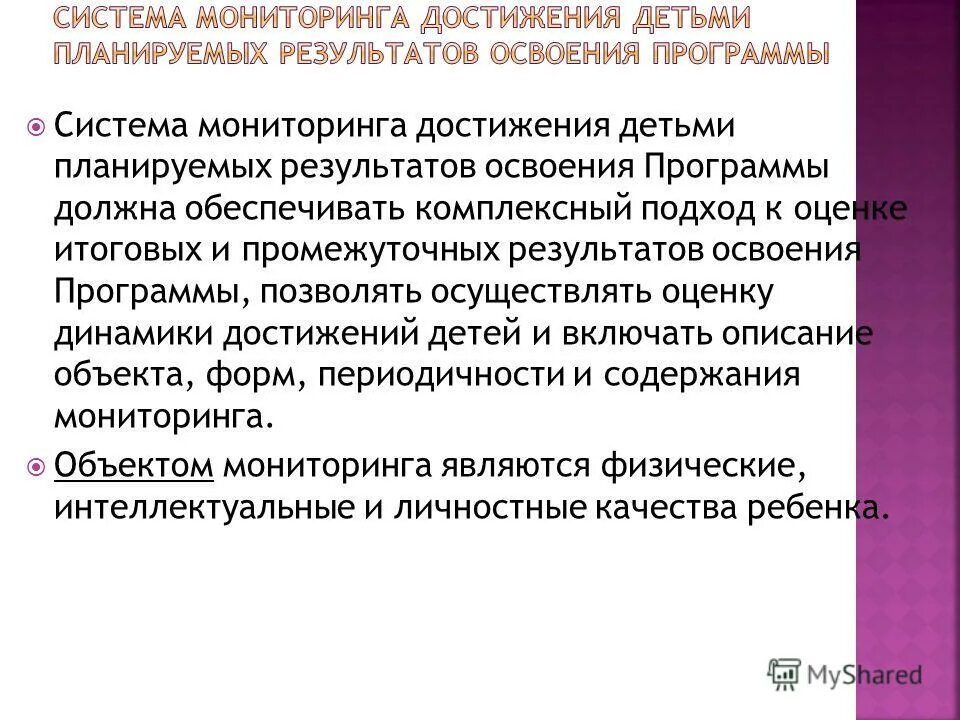 СИСТЕМА МОНИТОРИНГА ДОСТИЖЕНИЯ ДЕТЬМИ ПЛАНИРУЕМЫХ РЕЗУЛЬТАТОВ ОСВОЕНИЯ ПРОГРАММЫ

Система мониторинга достижения детьми планируемых результатов освоения Программы должна обеспечивать комплексный подход к оценке итоговых и промежуточных результатов освоения Программы, позволять осуществлять оценку динамики достижений детей и включать описание объекта, форм, периодичности и содержания мониторинга.

Объектом мониторинга являются физические, интеллектуальные и личностные качества ребенка.

MyShared